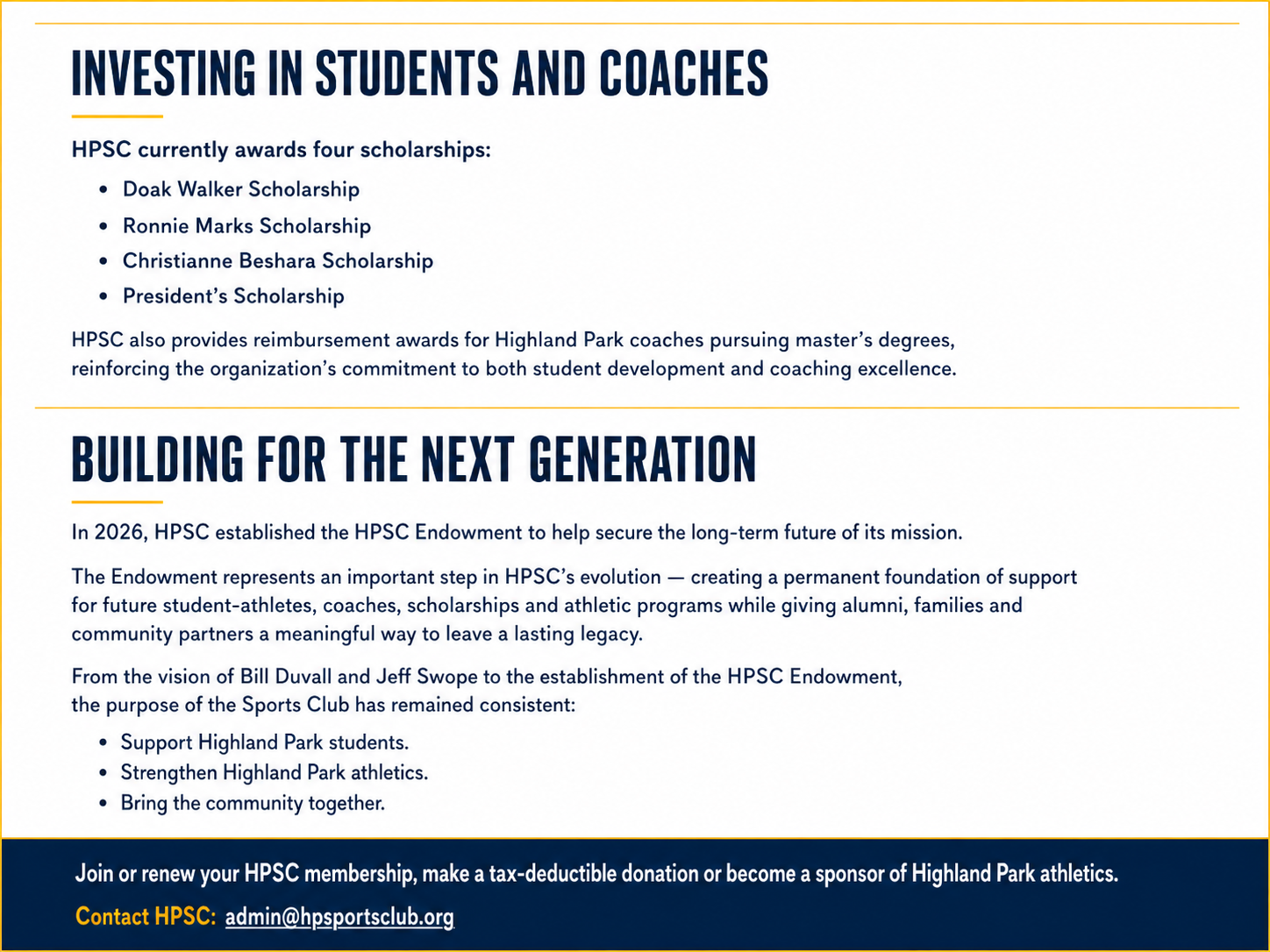 INVESTING IN STUDENTS AND COACHES

HPSC currently awards four scholarships:

• Doak Walker Scholarship
• Ronnie Marks Scholarship
• Christianne Beshara Scholarship
• President's Scholarship

HPSC also provides reimbursement awards for Highland Park coaches pursuing master's degrees, reinforcing the organization's commitment to both student development and coaching excellence.

BUILDING FOR THE NEXT GENERATION

In 2026, HPSC established the HPSC Endowment to help secure the long-term future of its mission.

The Endowment represents an important step in HPSC's evolution — creating a permanent foundation of support for future student-athletes, coaches, scholarships and athletic programs while giving alumni, families and community partners a meaningful way to leave a lasting legacy.

From the vision of Bill Duvall and Jeff Swope to the establishment of the HPSC Endowment, the purpose of the Sports Club has remained consistent:

• Support Highland Park students.
• Strengthen Highland Park athletics.
• Bring the community together.

Join or renew your HPSC membership, make a tax-deductible donation or become a sponsor of Highland Park athletics.

Contact HPSC: admin@hpsportsclub.org